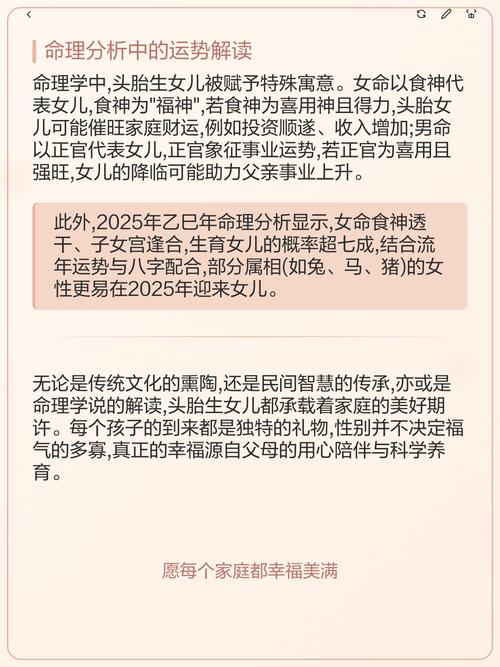 命理分析中的运势解读

命理学中,头胎生女儿被赋予特殊寓意。女命以食神代表女儿,食神为"福神",若食神为喜用神且得力,头胎女儿可能催旺家庭财运,例如投资顺遂、收入增加;男命以正官代表女儿,正官象征事业运势,若正官为喜用且强旺,女儿的降临可能助力父亲事业上升。

此外,2025年乙巳年命理分析显示,女命食神透干、子女宫逢合,生育女儿的概率超七成,结合流年运势与八字配合,部分属相(如兔、马、猪)的女性更易在2025年迎来女儿。

无论是传统文化的熏陶,还是民间智慧的传承,亦或是命理学说的解读,头胎生女儿都承载着家庭的美好期许。每个孩子的到来都是独特的礼物,性别并不决定福气的多寡,真正的幸福源自父母的用心陪伴与科学养育。

愿每个家庭都幸福美满